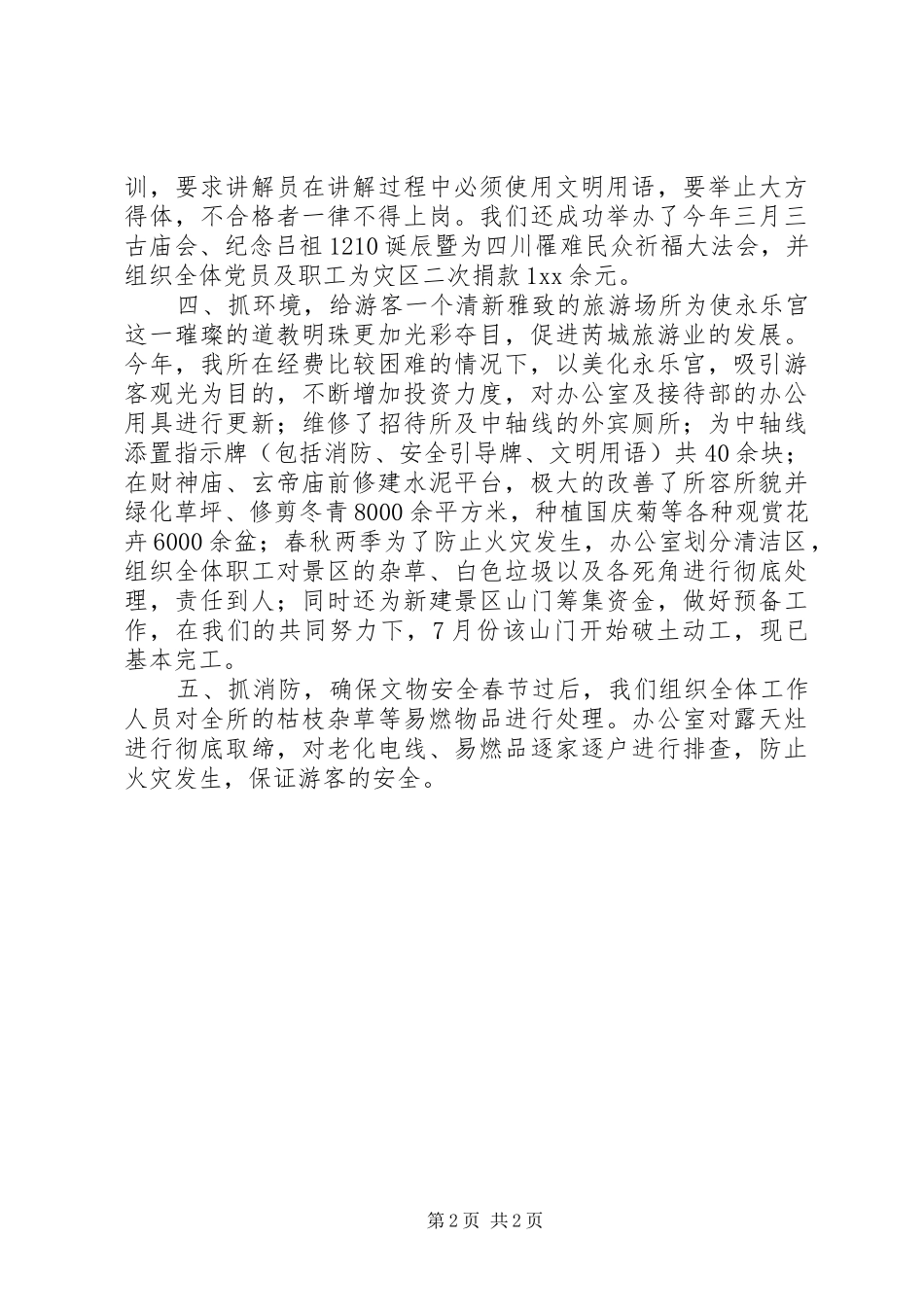 训，要求讲解员在讲解过程中必须使用文明用语，要举止大方得体，不合格者一律不得上岗。我们还成功举办了今年三月三古庙会、纪念吕祖1210诞辰暨为四川罹难民众祈福大法会，并组织全体党员及职工为灾区二次捐款1xx余元。

四、抓环境，给游客一个清新雅致的旅游场所为使永乐宫这一璀璨的道教明珠更加光彩夺目，促进芮城旅游业的发展。今年，我所在经费比较困难的情况下，以美化永乐宫，吸引游客观光为目的，不断增加投资力度，对办公室及接待部的办公用具进行更新；维修了招待所及中轴线的外宾厕所；为中轴线添置指示牌（包括消防、安全引导牌、文明用语）共40余块；在财神庙、玄帝庙前修建水泥平台，极大的改善了所容所貌并绿化草坪、修剪冬青8000余平方米，种植国庆菊等各种观赏花卉6000余盆；春秋两季为了防止火灾发生，办公室划分清洁区，组织全体职工对景区的杂草、白色垃圾以及各死角进行彻底处理，责任到人；同时还为新建景区山门筹集资金，做好预备工作，在我们的共同努力下，7月份该山门开始破土动工，现已基本完工。

五、抓消防，确保文物安全春节过后，我们组织全体工作人员对全所的枯枝杂草等易燃物品进行处理。办公室对露天灶进行彻底取缔，对老化电线、易燃品逐家逐户进行排查，防止火灾发生，保证游客的安全。

第2页 共2页